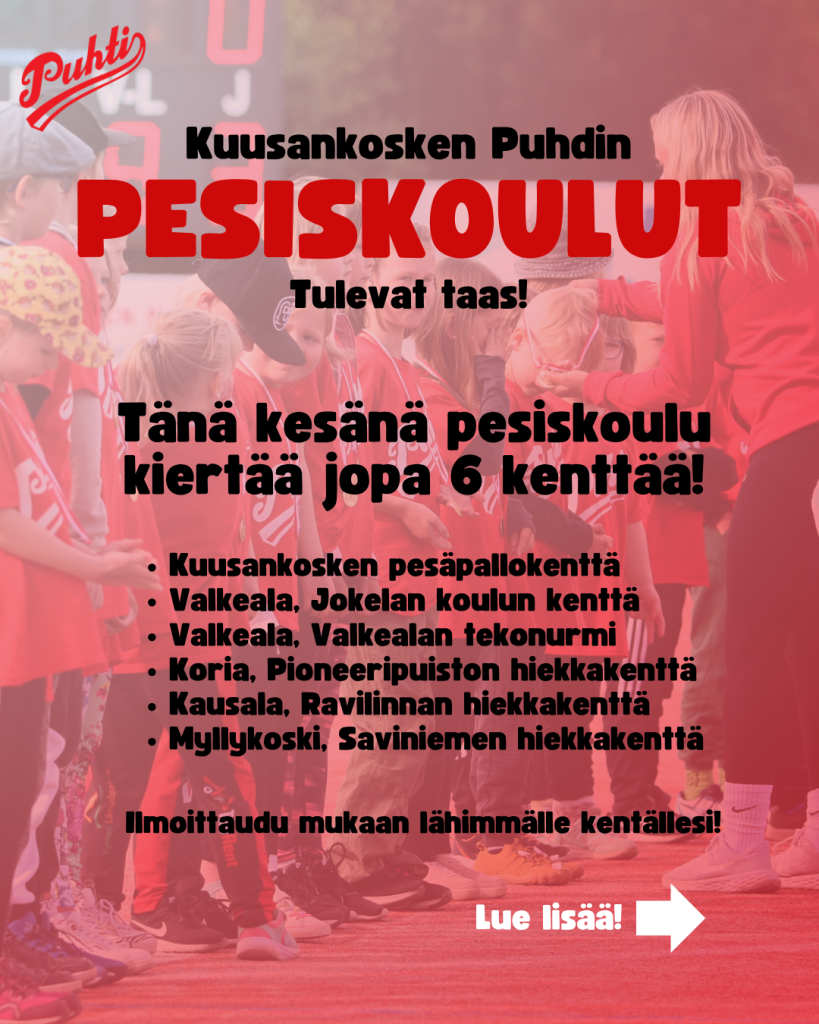 Puhti

Kuusankosken Puhdin

PESISKOULUT

Tulevat taas!

Tänä kesänä pesiskoulu kiertää jopa 6 kenttää!

• Kuusankosken pesäpallokenttä
• Valkeala, Jokelan koulun kenttä
• Valkeala, Valkealan tekonurmi
• Koria, Pioneeripuiston hiekkakenttä
• Kausala, Ravilinnan hiekkakenttä
• Myllykoski, Saviniemen hiekkakenttä

Ilmoittaudu mukaan lähimmälle kentällesi!

Lue lisää!